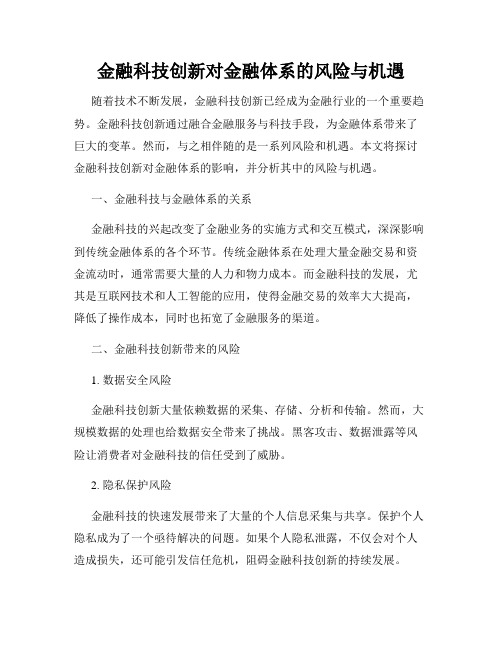 金融科技创新对金融体系的风险与机遇

随着技术不断发展，金融科技创新已经成为金融行业的一个重要趋势。金融科技创新通过融合金融服务与科技手段，为金融体系带来了巨大的变革。然而，与之相伴随的是一系列风险和机遇。本文将探讨金融科技创新对金融体系的影响，并分析其中的风险与机遇。

一、金融科技与金融体系的关系

金融科技的兴起改变了金融业务的实施方式和交互模式，深深影响到传统金融体系的各个环节。传统金融体系在处理大量金融交易和资金流动时，通常需要大量的人力和物力成本。而金融科技的发展，尤其是互联网技术和人工智能的应用，使得金融交易的效率大大提高，降低了操作成本，同时也拓宽了金融服务的渠道。

二、金融科技创新带来的风险

1. 数据安全风险

金融科技创新大量依赖数据的采集、存储、分析和传输。然而，大规模数据的处理也给数据安全带来了挑战。黑客攻击、数据泄露等风险让消费者对金融科技的信任受到了威胁。

2. 隐私保护风险

金融科技的快速发展带来了大量的个人信息采集与共享。保护个人隐私成为了一个亟待解决的问题。如果个人隐私泄露，不仅会对个人造成损失，还可能引发信任危机，阻碍金融科技创新的持续发展。